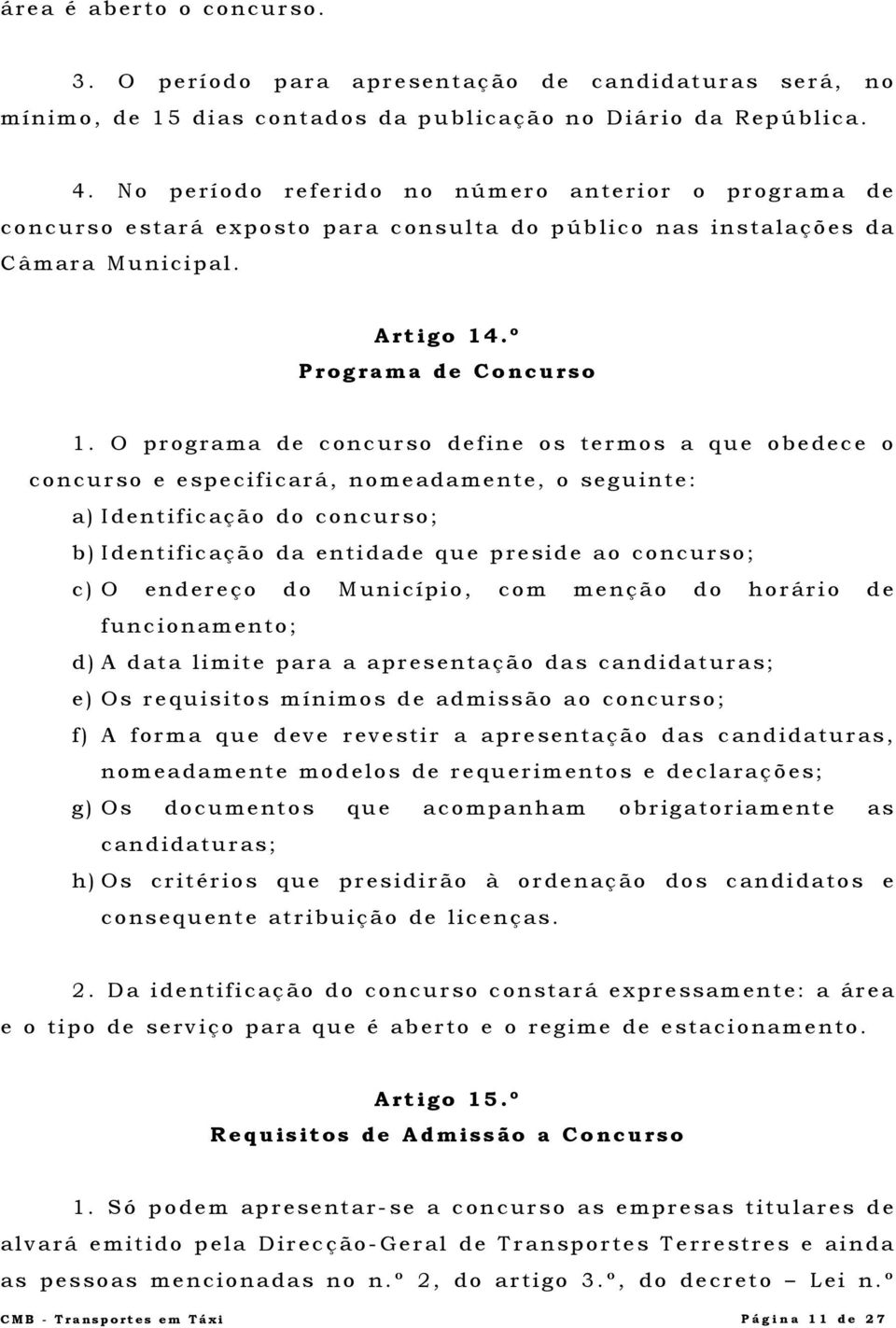 área é aberto o concurso.

3. O período para apresentação de candidaturas será, no mínimo, de 15 dias contados da publicação no Diário da República.

4. No período referido no número anterior o programa de concurso estará exposto para consulta do público nas instalações da Câmara Municipal.

Artigo 14.º
Programa de Concurso

1. O programa de concurso define os termos a que obedece o concurso e especificará, nomeadamente, o seguinte:

a) Identificação do concurso;

b) Identificação da entidade que preside ao concurso;

c) O endereço do Município, com menção do horário de funcionamento;

d) A data limite para a apresentação das candidaturas;

e) Os requisitos mínimos de admissão ao concurso;

f) A forma que deve revestir a apresentação das candidaturas, nomeadamente modelos de requerimentos e declarações;

g) Os documentos que acompanham obrigatoriamente as candidaturas;

h) Os critérios que presidirão à ordenação dos candidatos e consequente atribuição de licenças.

2. Da identificação do concurso constará expressamente: a área e o tipo de serviço para que é aberto e o regime de estacionamento.

Artigo 15.º
Requisitos de Admissão a Concurso

1. Só podem apresentar-se a concurso as empresas titulares de alvará emitido pela Direcção-Geral de Transportes Terrestres e ainda as pessoas mencionadas no n.º 2, do artigo 3.º, do decreto – Lei n.º

CMB - Transportes em Táxi Página 11 de 27